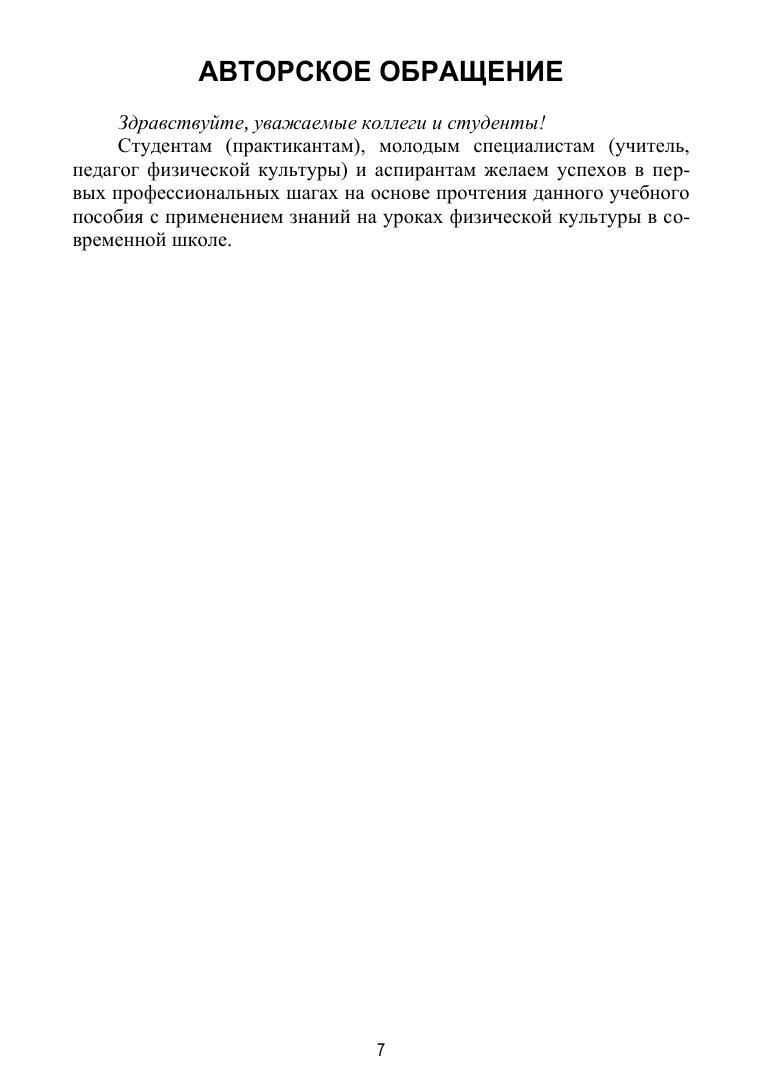 АВТОРСКОЕ ОБРАЩЕНИЕ

Здравствуйте, уважаемые коллеги и студенты!

Студентам (практикантам), молодым специалистам (учитель, педагог физической культуры) и аспирантам желаем успехов в первых профессиональных шагах на основе прочтения данного учебного пособия с применением знаний на уроках физической культуры в современной школе.

7